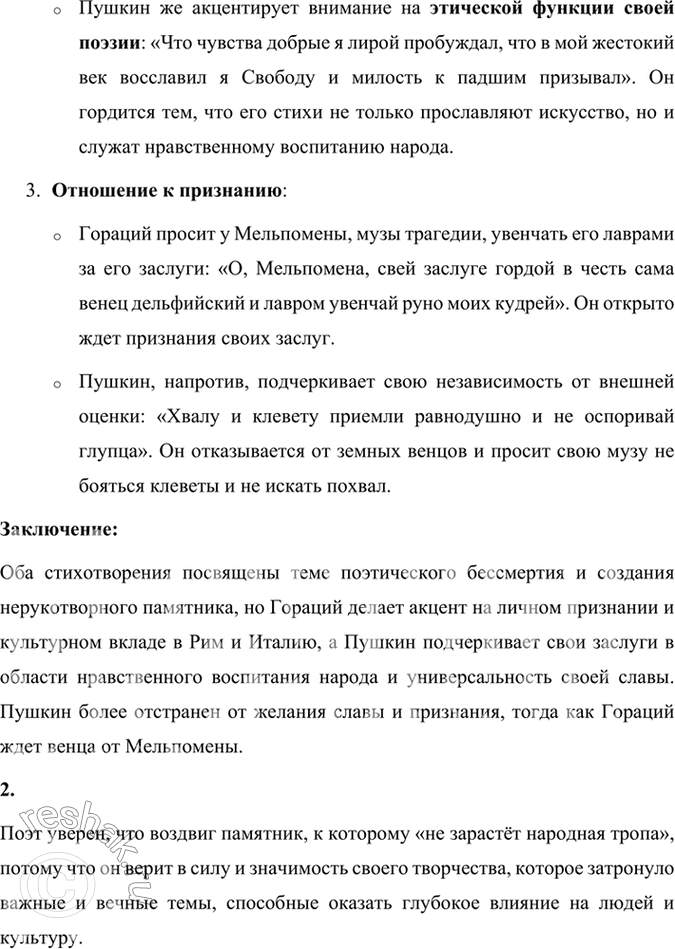 o Пушкин же акцентирует внимание на **этической функции своей поэзии**: «Что чувства добрые я лирой пробуждал, что в мой жестокий век восславил я Свободу и милость к падшим призывал». Он гордится тем, что его стихи не только прославляют искусство, но и служат нравственному воспитанию народа.

3. **Отношение к признанию**:

o Гораций просит у Мельпомены, музы трагедии, увенчать его лаврами за его заслуги: «О, Мельпомена, свей заслуге гордой в честь сама венец дельфийский и лавром увенчай руно моих кудрей». Он открыто ждет признания своих заслуг.

o Пушкин, напротив, подчеркивает свою независимость от внешней оценки: «Хвалу и клевету приемли равнодушно и не оспоривай глупца». Он отказывается от земных венцов и просит свою музу не бояться клеветы и не искать похвал.

**Заключение:**

Оба стихотворения посвящены теме поэтического бессмертия и создания нерукотворного памятника, но Гораций делает акцент на личном признании и культурном вкладе в Рим и Италию, а Пушкин подчеркивает свои заслуги в области нравственного воспитания народа и универсальность своей славы. Пушкин более отстранен от желания славы и признания, тогда как Гораций ждет венца от Мельпомены.

**2.**

Поэт уверен, что воздвиг памятник, к которому «не зарастёт народная тропа», потому что он верит в силу и значимость своего творчества, которое затронуло важные и вечные темы, способные оказать глубокое влияние на людей и культуру.

reshak.ru